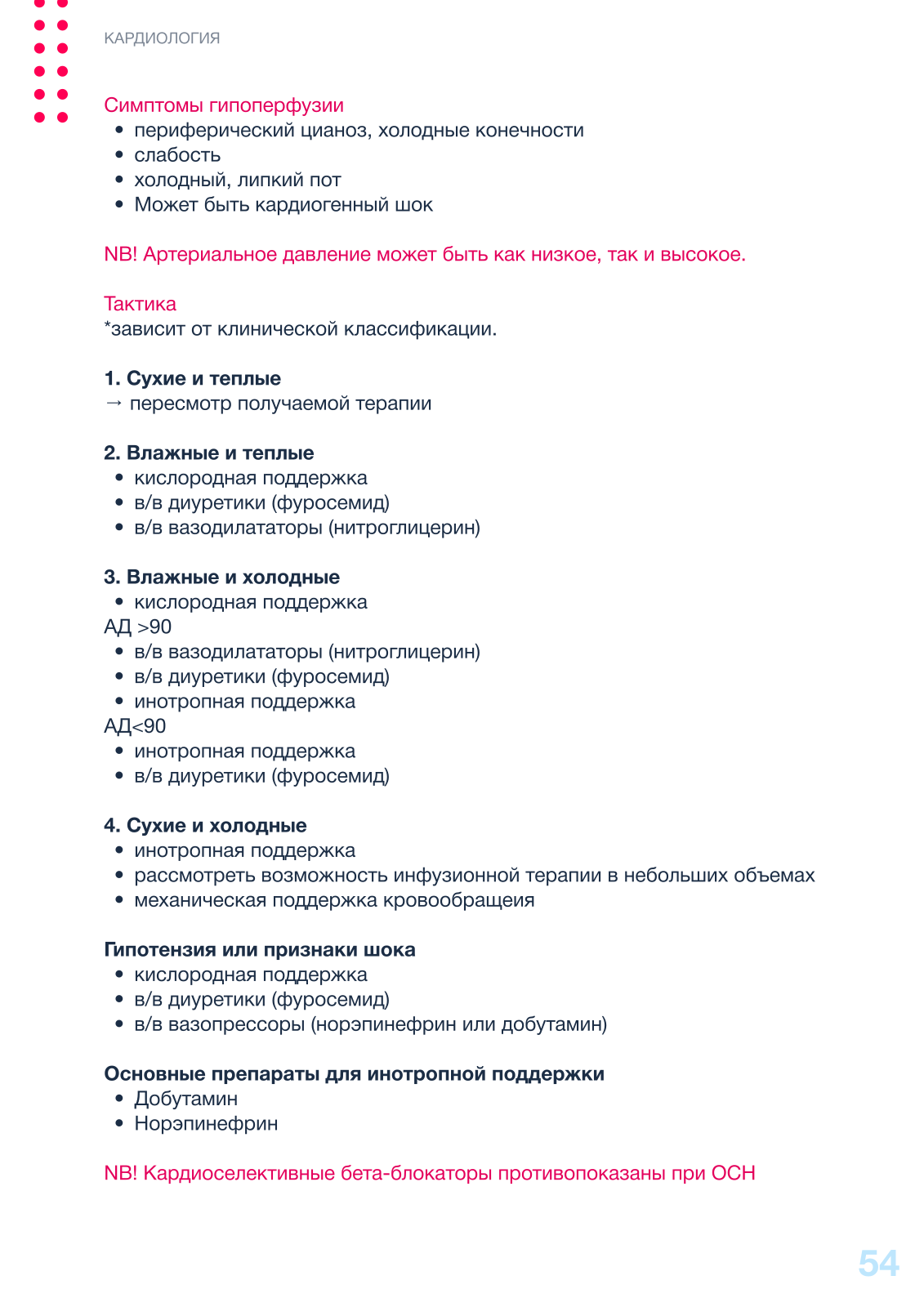 КАРДИОЛОГИЯ

Симптомы гипоперфузии
• периферический цианоз, холодные конечности
• слабость
• холодный, липкий пот
• Может быть кардиогенный шок

NB! Артериальное давление может быть как низкое, так и высокое.

Тактика
*зависит от клинической классификации.

1. Сухие и теплые
→ пересмотр получаемой терапии

2. Влажные и теплые
• кислородная поддержка
• в/в диуретики (фуросемид)
• в/в вазодилататоры (нитроглицерин)

3. Влажные и холодные
• кислородная поддержка
АД >90
• в/в вазодилататоры (нитроглицерин)
• в/в диуретики (фуросемид)
• инотропная поддержка
АД<90
• инотропная поддержка
• в/в диуретики (фуросемид)

4. Сухие и холодные
• инотропная поддержка
• рассмотреть возможность инфузионной терапии в небольших объемах
• механическая поддержка кровообращеия

Гипотензия или признаки шока
• кислородная поддержка
• в/в диуретики (фуросемид)
• в/в вазопрессоры (норэпинефрин или добутамин)

Основные препараты для инотропной поддержки
• Добутамин
• Норэпинефрин

NB! Кардиоселективные бета-блокаторы противопоказаны при ОСН

54